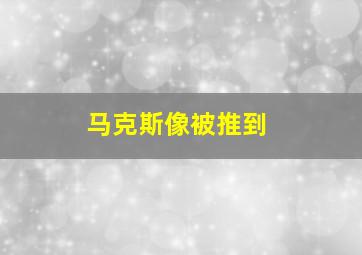 马克斯像被推到